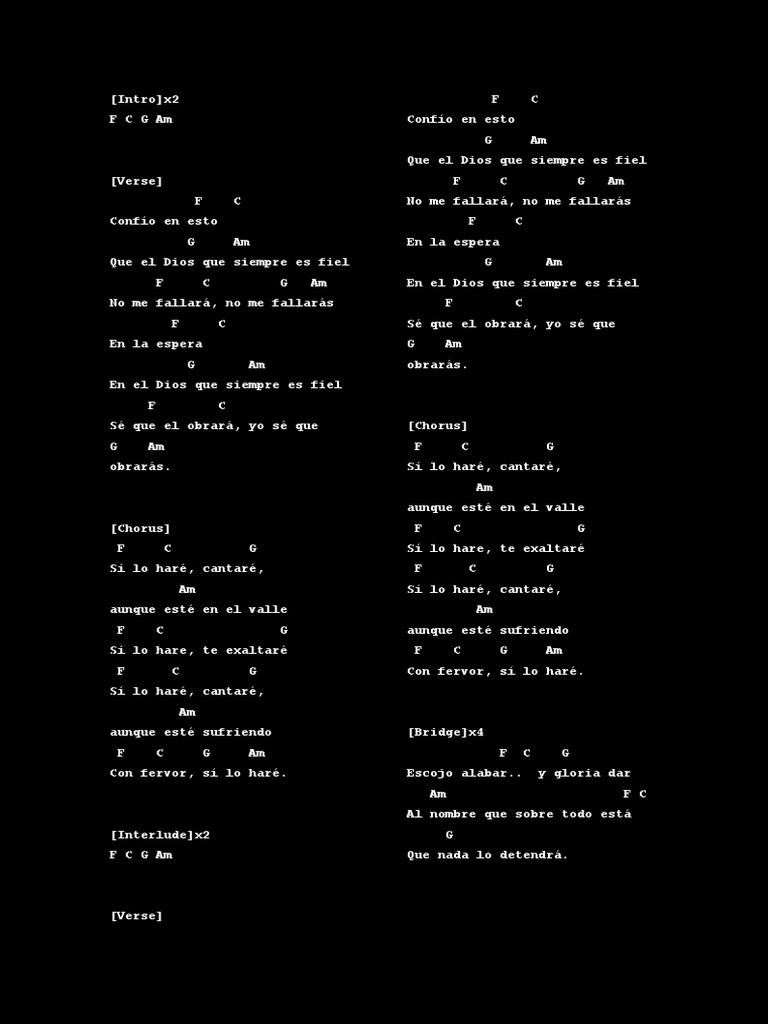 [Intro]x2
F C G Am

[Verse]
F C
Confío en esto
G Am
Que el Dios que siempre es fiel
F C G Am
No me fallará, no me fallarás
F C
En la espera
G Am
En el Dios que siempre es fiel
F C
Sé que el obrará, yo sé que
G Am
obrarás.

[Chorus]
F C G
Sí lo haré, cantaré,
Am
aunque esté en el valle
F C G
Sí lo hare, te exaltaré
F C G
Sí lo haré, cantaré,
Am
aunque esté sufriendo
F C G Am
Con fervor, sí lo haré.

[Interlude]x2
F C G Am

[Verse]

F C
Confío en esto
G Am
Que el Dios que siempre es fiel
F C G Am
No me fallará, no me fallarás
F C
En la espera
G Am
En el Dios que siempre es fiel
F C
Sé que el obrará, yo sé que
G Am
obrarás.

[Chorus]
F C G
Sí lo haré, cantaré,
Am
aunque esté en el valle
F C G
Sí lo hare, te exaltaré
F C G
Sí lo haré, cantaré,
Am
aunque esté sufriendo
F C G Am
Con fervor, sí lo haré.

[Bridge]x4
F C G
Escojo alabar.. y gloria dar
Am F C
Al nombre que sobre todo está
G
Que nada lo detendrá.